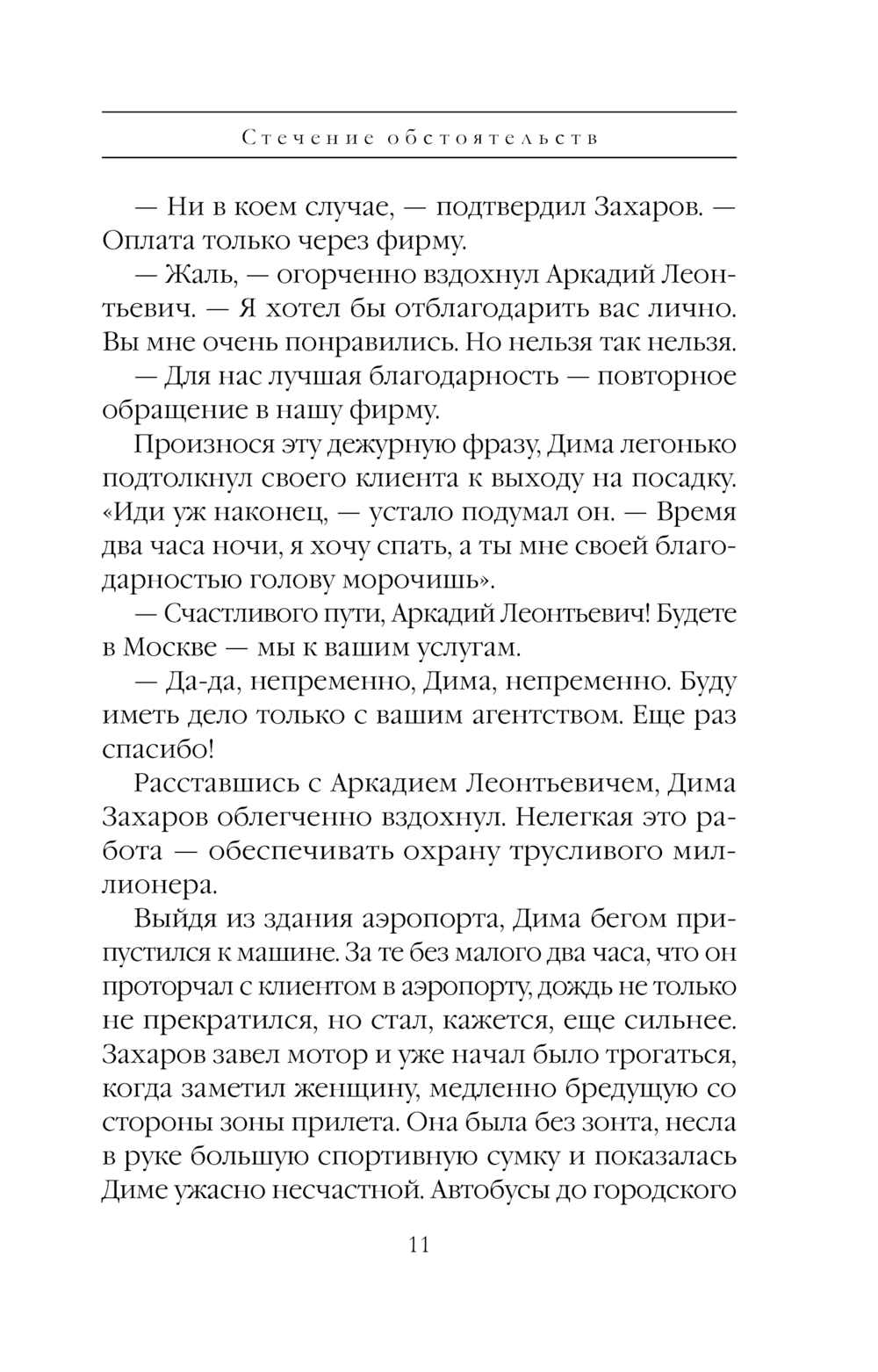 Стечение обстоятельств

— Ни в коем случае, — подтвердил Захаров. — Оплата только через фирму.

— Жаль, — огорченно вздохнул Аркадий Леонтьевич. — Я хотел бы отблагодарить вас лично. Вы мне очень понравились. Но нельзя так нельзя.

— Для нас лучшая благодарность — повторное обращение в нашу фирму.

Произнося эту дежурную фразу, Дима легонько подтолкнул своего клиента к выходу на посадку. «Иди уж наконец, — устало подумал он. — Время два часа ночи, я хочу спать, а ты мне своей благодарностью голову морочишь».

— Счастливого пути, Аркадий Леонтьевич! Будете в Москве — мы к вашим услугам.

— Да-да, непременно, Дима, непременно. Буду иметь дело только с вашим агентством. Еще раз спасибо!

Расставшись с Аркадием Леонтьевичем, Дима Захаров облегченно вздохнул. Нелегкая это работа — обеспечивать охрану трусливого миллионера.

Выйдя из здания аэропорта, Дима бегом припустился к машине. За те без малого два часа, что он проторчал с клиентом в аэропорту, дождь не только не прекратился, но стал, кажется, еще сильнее. Захаров завел мотор и уже начал было трогаться, когда заметил женщину, медленно бредущую со стороны зоны прилета. Она была без зонта, несла в руке большую спортивную сумку и показалась Диме ужасно несчастной. Автобусы до городского

11